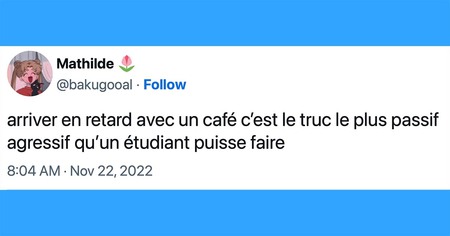 Mathilde 🌷
@bakugooal · Follow

arriver en retard avec un café c'est le truc le plus passif agressif qu'un étudiant puisse faire

8:04 AM · Nov 22, 2022